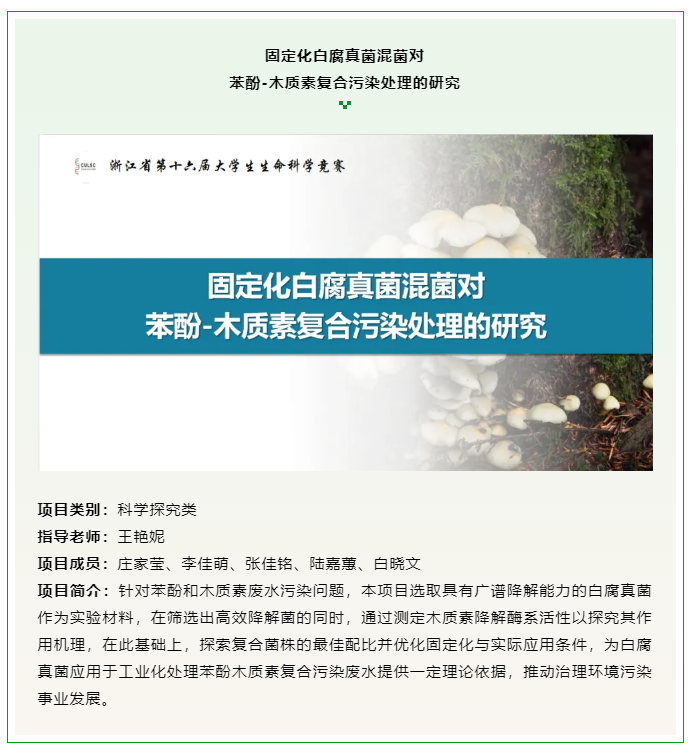 固定化白腐真菌混菌对
苯酚-木质素复合污染处理的研究

CULSC

浙江省第十六届大学生生命科学竞赛

固定化白腐真菌混菌对
苯酚-木质素复合污染处理的研究

项目类别：科学探究类
指导老师：王艳妮
项目成员：庄家莹、李佳萌、张佳铭、陆嘉蕙、白晓文
项目简介：针对苯酚和木质素废水污染问题，本项目选取具有广谱降解能力的白腐真菌作为实验材料，在筛选出高效降解菌的同时，通过测定木质素降解酶系活性以探究其作用机理，在此基础上，探索复合菌株的最佳配比并优化固定化与实际应用条件，为白腐真菌应用于工业化处理苯酚木质素复合污染废水提供一定理论依据，推动治理环境污染事业发展。